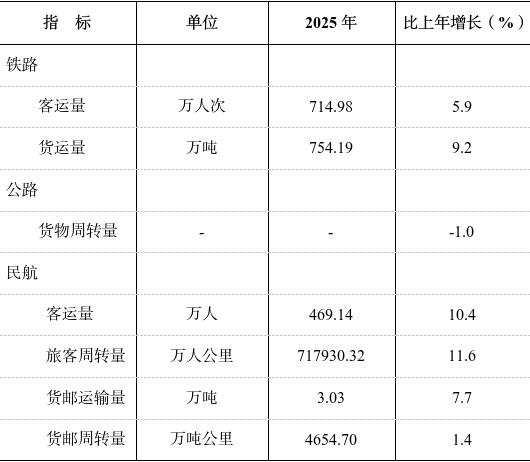 | 指　标 | 单位 | 2025年 | 比上年增长（%） |
|---|---|---|---|
| 铁路 | | | |
| 客运量 | 万人次 | 714.98 | 5.9 |
| 货运量 | 万吨 | 754.19 | 9.2 |
| 公路 | | | |
| 货物周转量 | - | - | -1.0 |
| 民航 | | | |
| 客运量 | 万人 | 469.14 | 10.4 |
| 旅客周转量 | 万人公里 | 717930.32 | 11.6 |
| 货邮运输量 | 万吨 | 3.03 | 7.7 |
| 货邮周转量 | 万吨公里 | 4654.70 | 1.4 |